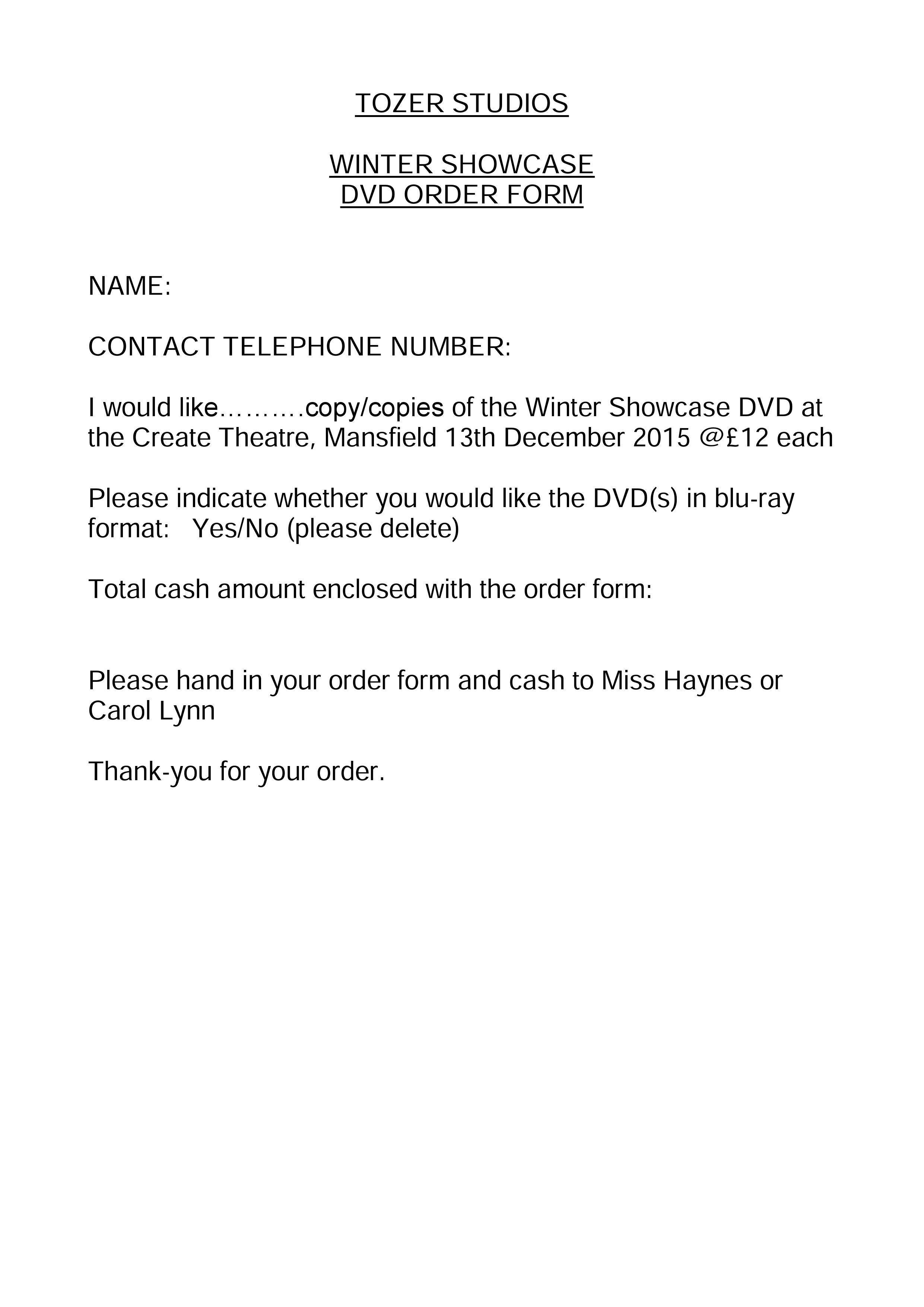 TOZER STUDIOS

WINTER SHOWCASE
DVD ORDER FORM

NAME:

CONTACT TELEPHONE NUMBER:

I would like____copy/copies of the Winter Showcase DVD at the Create Theatre, Mansfield 13th December 2015 @£12 each

Please indicate whether you would like the DVD(s) in blu-ray format:   Yes/No (please delete)

Total cash amount enclosed with the order form:

Please hand in your order form and cash to Miss Haynes or Carol Lynn

Thank-you for your order.